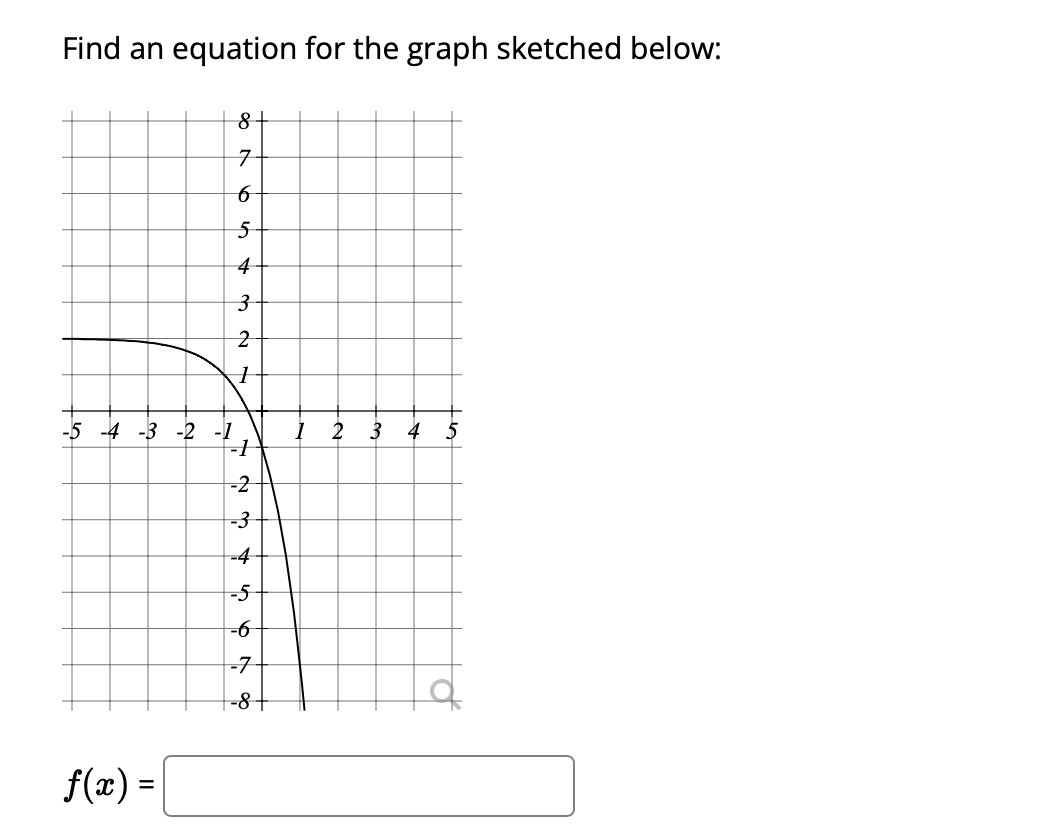 Find an equation for the graph sketched below:

8
7
6
5
4
3
2
1
-5 -4 -3 -2 -1 1 2 3 4 5
-1
-2
-3
-4
-5
-6
-7
-8

$f(x)$ =